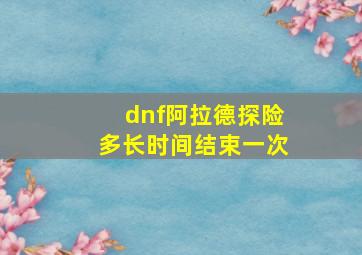 dnf阿拉德探险
多长时间结束一次